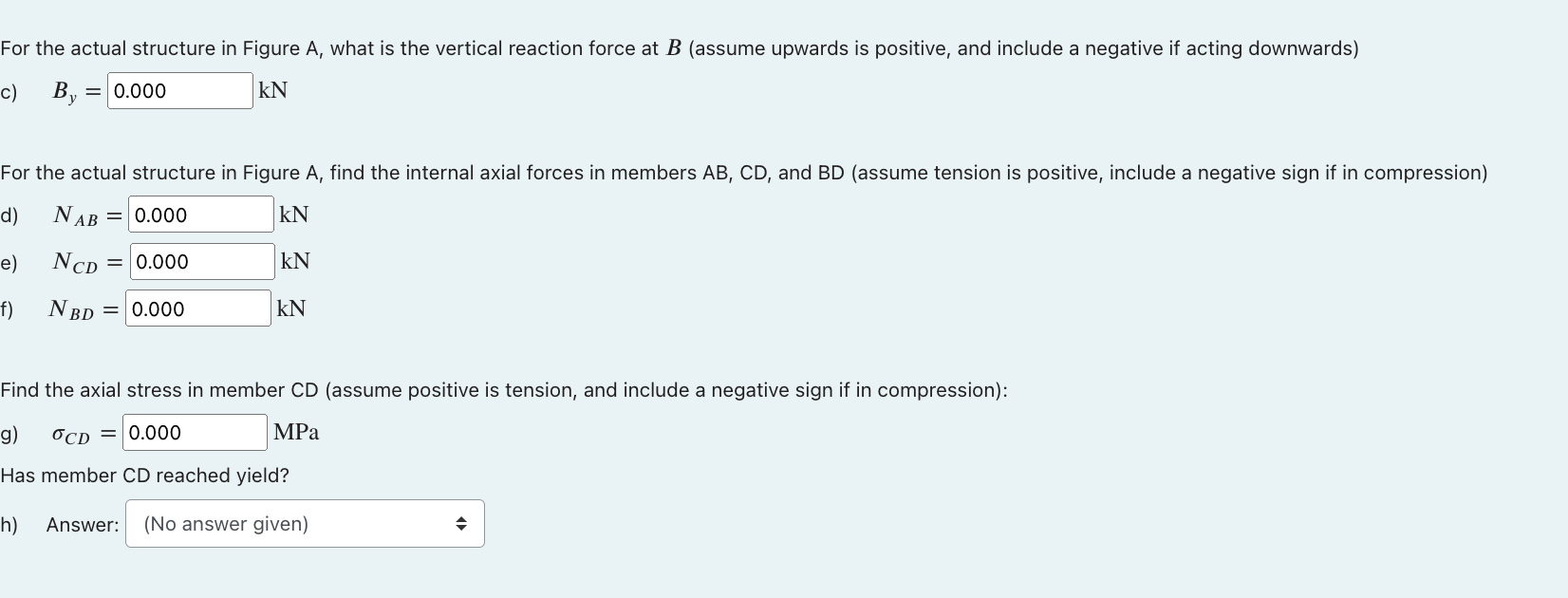 For the actual structure in Figure A, what is the vertical reaction force at $B$ (assume upwards is positive, and include a negative if acting downwards)

c) $B_y =$ 0.000 kN

For the actual structure in Figure A, find the internal axial forces in members AB, CD, and BD (assume tension is positive, include a negative sign if in compression)

d) $N_{AB} =$ 0.000 kN

e) $N_{CD} =$ 0.000 kN

f) $N_{BD} =$ 0.000 kN

Find the axial stress in member CD (assume positive is tension, and include a negative sign if in compression):

g) $\sigma_{CD} =$ 0.000 MPa

Has member CD reached yield?

h) Answer: (No answer given)